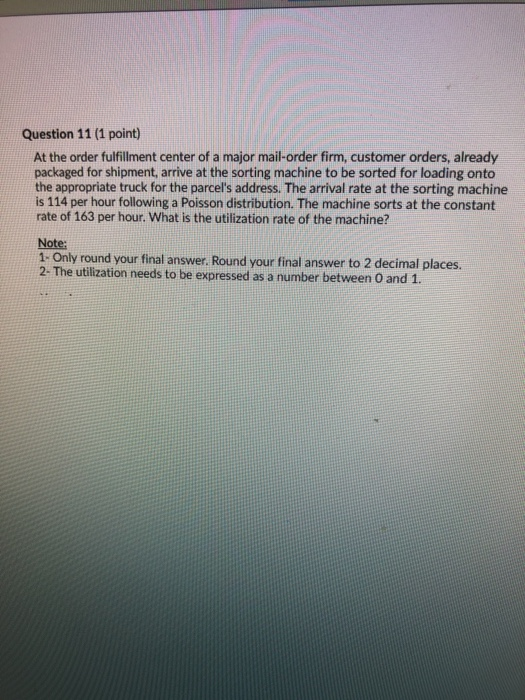 Question 11 (1 point)

At the order fulfillment center of a major mail-order firm, customer orders, already packaged for shipment, arrive at the sorting machine to be sorted for loading onto the appropriate truck for the parcel's address. The arrival rate at the sorting machine is 114 per hour following a Poisson distribution. The machine sorts at the constant rate of 163 per hour. What is the utilization rate of the machine?

Note:
1- Only round your final answer. Round your final answer to 2 decimal places.
2- The utilization needs to be expressed as a number between 0 and 1.